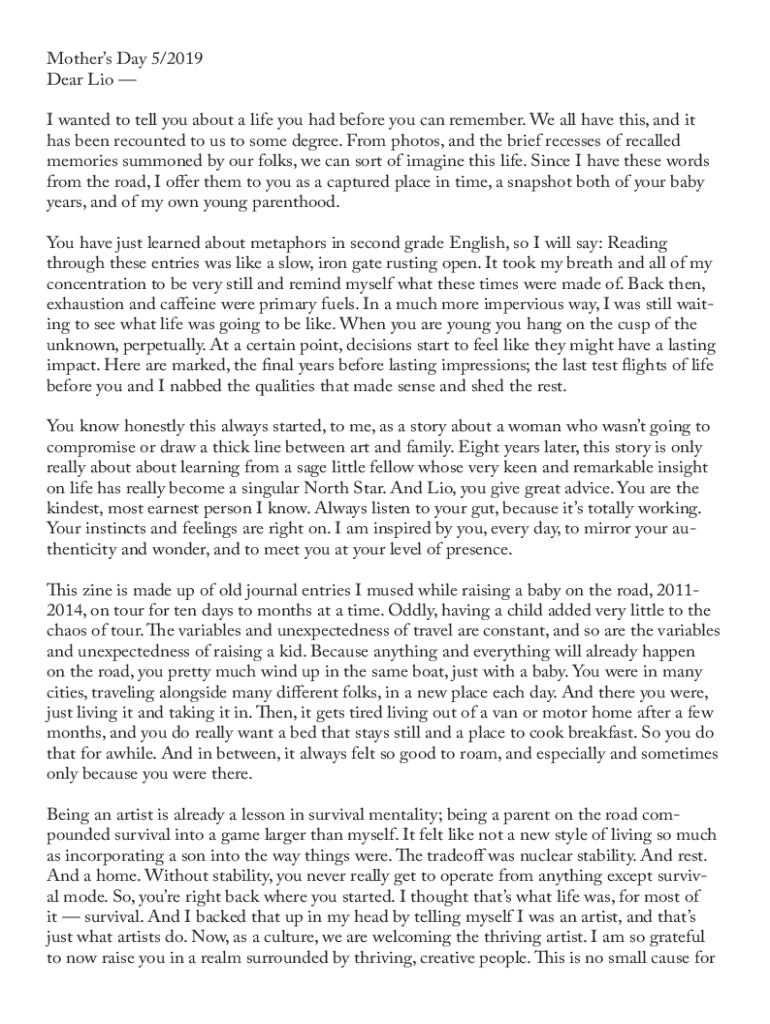 Mother's Day 5/2019
Dear Lio —

I wanted to tell you about a life you had before you can remember. We all have this, and it has been recounted to us to some degree. From photos, and the brief recesses of recalled memories summoned by our folks, we can sort of imagine this life. Since I have these words from the road, I offer them to you as a captured place in time, a snapshot both of your baby years, and of my own young parenthood.

You have just learned about metaphors in second grade English, so I will say: Reading through these entries was like a slow, iron gate rusting open. It took my breath and all of my concentration to be very still and remind myself what these times were made of. Back then, exhaustion and caffeine were primary fuels. In a much more impervious way, I was still waiting to see what life was going to be like. When you are young you hang on the cusp of the unknown, perpetually. At a certain point, decisions start to feel like they might have a lasting impact. Here are marked, the final years before lasting impressions; the last test flights of life before you and I nabbed the qualities that made sense and shed the rest.

You know honestly this always started, to me, as a story about a woman who wasn't going to compromise or draw a thick line between art and family. Eight years later, this story is only really about about learning from a sage little fellow whose very keen and remarkable insight on life has really become a singular North Star. And Lio, you give great advice. You are the kindest, most earnest person I know. Always listen to your gut, because it's totally working. Your instincts and feelings are right on. I am inspired by you, every day, to mirror your authenticity and wonder, and to meet you at your level of presence.

This zine is made up of old journal entries I mused while raising a baby on the road, 2011-2014, on tour for ten days to months at a time. Oddly, having a child added very little to the chaos of tour. The variables and unexpectedness of travel are constant, and so are the variables and unexpectedness of raising a kid. Because anything and everything will already happen on the road, you pretty much wind up in the same boat, just with a baby. You were in many cities, traveling alongside many different folks, in a new place each day. And there you were, just living it and taking it in. Then, it gets tired living out of a van or motor home after a few months, and you do really want a bed that stays still and a place to cook breakfast. So you do that for awhile. And in between, it always felt so good to roam, and especially and sometimes only because you were there.

Being an artist is already a lesson in survival mentality; being a parent on the road compounded survival into a game larger than myself. It felt like not a new style of living so much as incorporating a son into the way things were. The tradeoff was nuclear stability. And rest. And a home. Without stability, you never really get to operate from anything except survival mode. So, you're right back where you started. I thought that's what life was, for most of it — survival. And I backed that up in my head by telling myself I was an artist, and that's just what artists do. Now, as a culture, we are welcoming the thriving artist. I am so grateful to now raise you in a realm surrounded by thriving, creative people. This is no small cause for